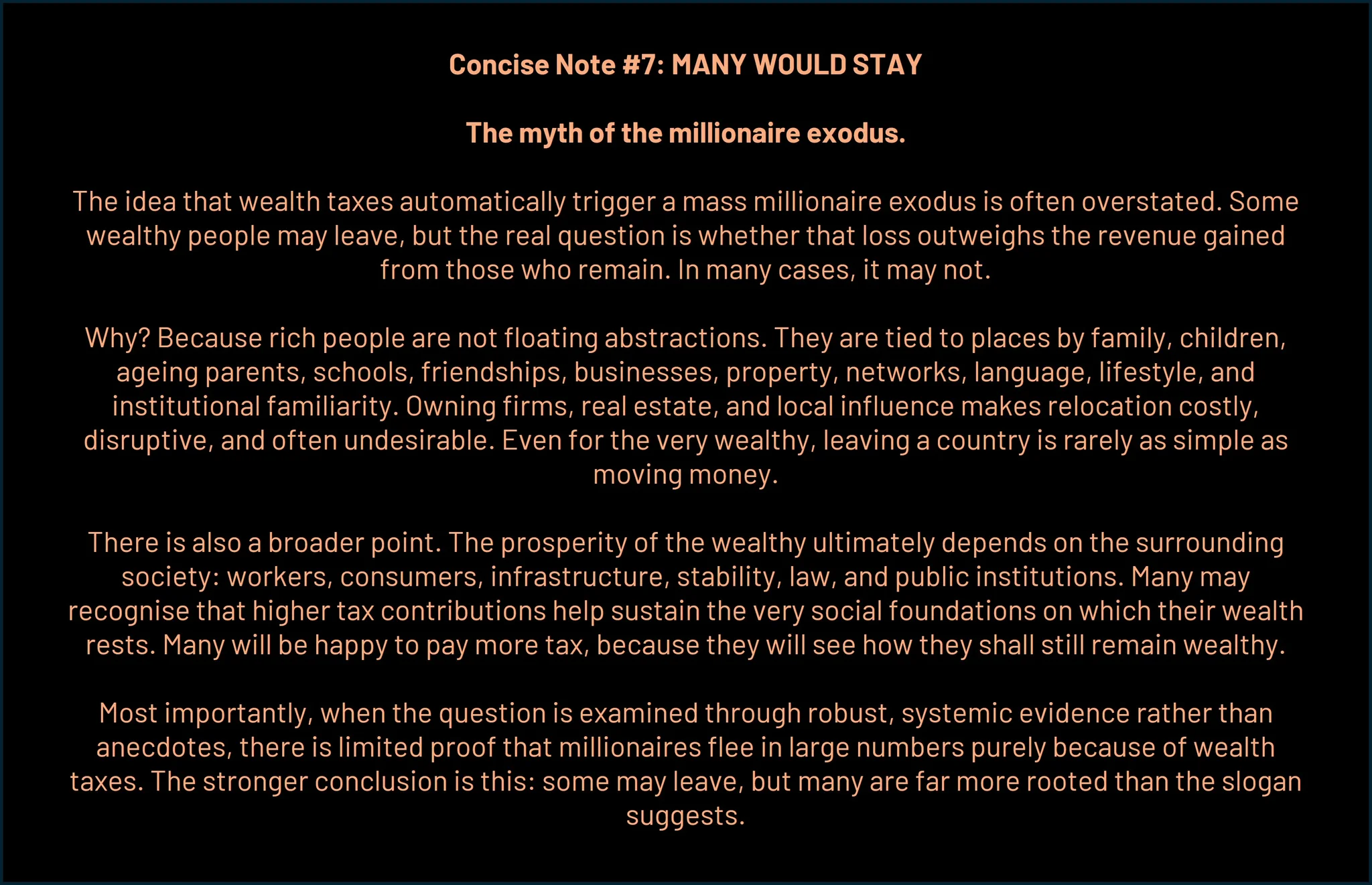 Concise Note #7: MANY WOULD STAY

The myth of the millionaire exodus.

The idea that wealth taxes automatically trigger a mass millionaire exodus is often overstated. Some wealthy people may leave, but the real question is whether that loss outweighs the revenue gained from those who remain. In many cases, it may not.

Why? Because rich people are not floating abstractions. They are tied to places by family, children, ageing parents, schools, friendships, businesses, property, networks, language, lifestyle, and institutional familiarity. Owning firms, real estate, and local influence makes relocation costly, disruptive, and often undesirable. Even for the very wealthy, leaving a country is rarely as simple as moving money.

There is also a broader point. The prosperity of the wealthy ultimately depends on the surrounding society: workers, consumers, infrastructure, stability, law, and public institutions. Many may recognise that higher tax contributions help sustain the very social foundations on which their wealth rests. Many will be happy to pay more tax, because they will see how they shall still remain wealthy.

Most importantly, when the question is examined through robust, systemic evidence rather than anecdotes, there is limited proof that millionaires flee in large numbers purely because of wealth taxes. The stronger conclusion is this: some may leave, but many are far more rooted than the slogan suggests.